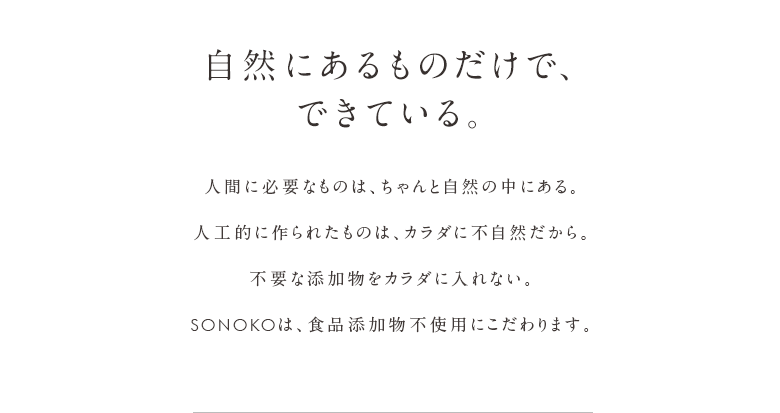 自然にあるものだけで、
できている。

人間に必要なものは、ちゃんと自然の中にある。

人工的に作られたものは、カラダに不自然だから。

不要な添加物をカラダに入れない。

SONOKOは、食品添加物不使用にこだわります。